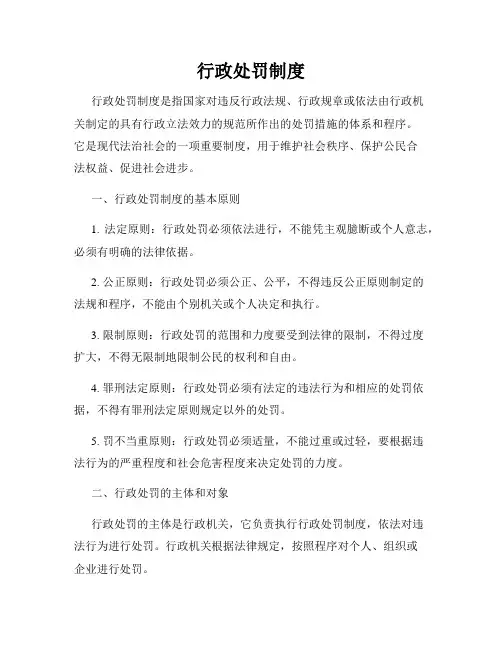 行政处罚制度

行政处罚制度是指国家对违反行政法规、行政规章或依法由行政机关制定的具有行政立法效力的规范所作出的处罚措施的体系和程序。它是现代法治社会的一项重要制度，用于维护社会秩序、保护公民合法权益、促进社会进步。

一、行政处罚制度的基本原则

1. 法定原则：行政处罚必须依法进行，不能凭主观臆断或个人意志，必须有明确的法律依据。

2. 公正原则：行政处罚必须公正、公平，不得违反公正原则制定的法规和程序，不能由个别机关或个人决定和执行。

3. 限制原则：行政处罚的范围和力度要受到法律的限制，不得过度扩大，不得无限制地限制公民的权利和自由。

4. 罪刑法定原则：行政处罚必须有法定的违法行为和相应的处罚依据，不得有罪刑法定原则规定以外的处罚。

5. 罚不当重原则：行政处罚必须适量，不能过重或过轻，要根据违法行为的严重程度和社会危害程度来决定处罚的力度。

二、行政处罚的主体和对象

行政处罚的主体是行政机关，它负责执行行政处罚制度，依法对违法行为进行处罚。行政机关根据法律规定，按照程序对个人、组织或企业进行处罚。